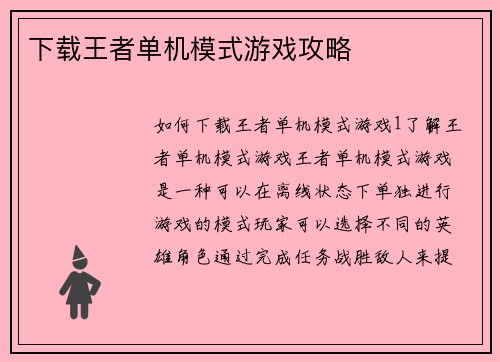 下载王者单机模式游戏攻略

如何下载王者单机模式游戏1了解王者单机模式游戏王者单机模式游戏是一种可以在离线状态下单独进行游戏的模式玩家可以选择不同的英雄角色通过完成任务战胜敌人来提